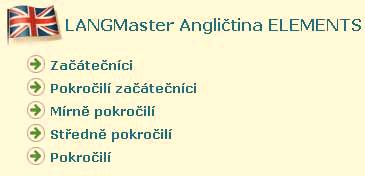 LANGMaster Angličtina ELEMENTS

Začátečníci
Pokročilí začátečníci
Mírně pokročilí
Středně pokročilí
Pokročilí